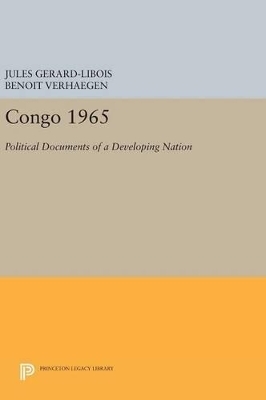 JULES GERARD-LIBOIS
BENOIT VERHAEGEN

Congo 1965

Political Documents of a Developing Nation

PRINCETON LEGACY LIBRARY